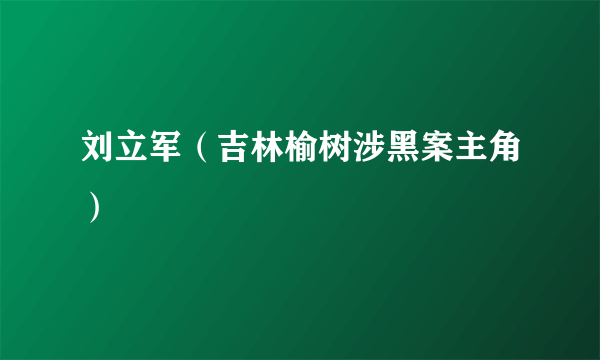 刘立军（吉林榆树涉黑案主角）